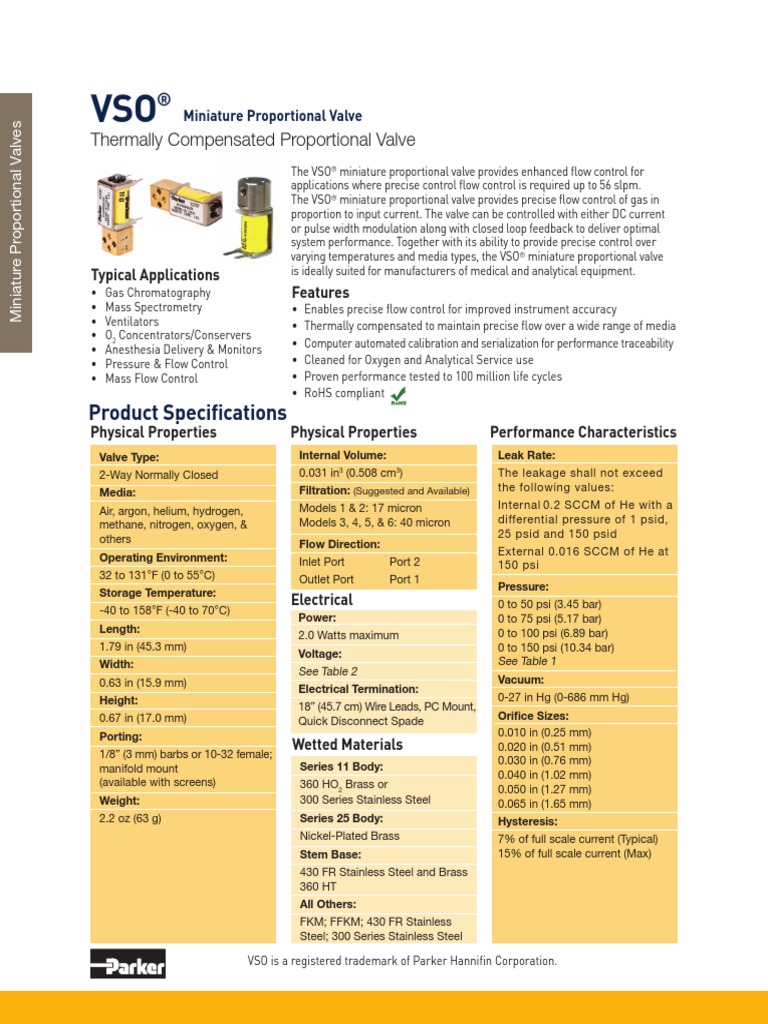 Miniature Proportional Valves

VSO® Miniature Proportional Valve

Thermally Compensated Proportional Valve

The VSO® miniature proportional valve provides enhanced flow control for applications where precise control flow control is required up to 56 slpm. The VSO® miniature proportional valve provides precise flow control of gas in proportion to input current. The valve can be controlled with either DC current or pulse width modulation along with closed loop feedback to deliver optimal system performance. Together with its ability to provide precise control over varying temperatures and media types, the VSO® miniature proportional valve is ideally suited for manufacturers of medical and analytical equipment.

Typical Applications
• Gas Chromatography
• Mass Spectrometry
• Ventilators
• $O_2$ Concentrators/Conservers
• Anesthesia Delivery & Monitors
• Pressure & Flow Control
• Mass Flow Control

Features
• Enables precise flow control for improved instrument accuracy
• Thermally compensated to maintain precise flow over a wide range of media
• Computer automated calibration and serialization for performance traceability
• Cleaned for Oxygen and Analytical Service use
• Proven performance tested to 100 million life cycles
• RoHS compliant RoHS

Product Specifications

Physical Properties

Valve Type:
2-Way Normally Closed
Media:
Air, argon, helium, hydrogen, methane, nitrogen, oxygen, & others
Operating Environment:
32 to 131°F (0 to 55°C)
Storage Temperature:
-40 to 158°F (-40 to 70°C)
Length:
1.79 in (45.3 mm)
Width:
0.63 in (15.9 mm)
Height:
0.67 in (17.0 mm)
Porting:
1/8" (3 mm) barbs or 10-32 female; manifold mount (available with screens)
Weight:
2.2 oz (63 g)

Physical Properties

Internal Volume:
0.031 in³ (0.508 cm³)
Filtration: (Suggested and Available)
Models 1 & 2: 17 micron
Models 3, 4, 5, & 6: 40 micron
Flow Direction:
Inlet Port Port 2
Outlet Port Port 1

Electrical

Power:
2.0 Watts maximum
Voltage:
See Table 2
Electrical Termination:
18" (45.7 cm) Wire Leads, PC Mount, Quick Disconnect Spade

Wetted Materials

Series 11 Body:
360 $HO_2$ Brass or 300 Series Stainless Steel
Series 25 Body:
Nickel-Plated Brass
Stem Base:
430 FR Stainless Steel and Brass 360 HT
All Others:
FKM; FFKM; 430 FR Stainless Steel; 300 Series Stainless Steel

Performance Characteristics

Leak Rate:
The leakage shall not exceed the following values:
Internal 0.2 SCCM of He with a differential pressure of 1 psid, 25 psid and 150 psid
External 0.016 SCCM of He at 150 psi
Pressure:
0 to 50 psi (3.45 bar)
0 to 75 psi (5.17 bar)
0 to 100 psi (6.89 bar)
0 to 150 psi (10.34 bar)
See Table 1
Vacuum:
0-27 in Hg (0-686 mm Hg)
Orifice Sizes:
0.010 in (0.25 mm)
0.020 in (0.51 mm)
0.030 in (0.76 mm)
0.040 in (1.02 mm)
0.050 in (1.27 mm)
0.065 in (1.65 mm)
Hysteresis:
7% of full scale current (Typical)
15% of full scale current (Max)

Parker

VSO is a registered trademark of Parker Hannifin Corporation.